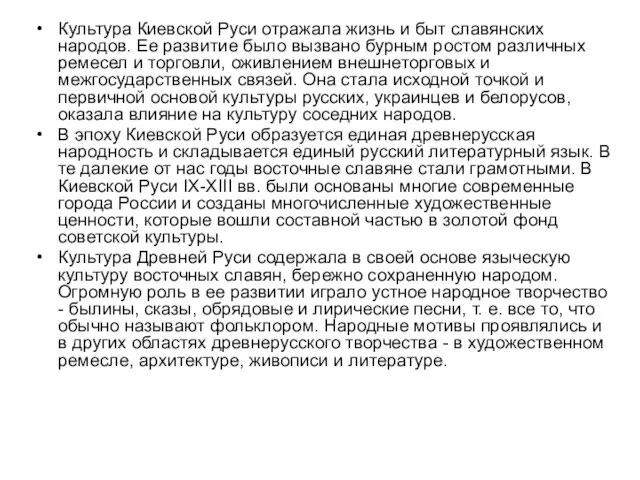 • Культура Киевской Руси отражала жизнь и быт славянских народов. Ее развитие было вызвано бурным ростом различных ремесел и торговли, оживлением внешнеторговых и межгосударственных связей. Она стала исходной точкой и первичной основой культуры русских, украинцев и белорусов, оказала влияние на культуру соседних народов.

• В эпоху Киевской Руси образуется единая древнерусская народность и складывается единый русский литературный язык. В те далекие от нас годы восточные славяне стали грамотными. В Киевской Руси IX-XIII вв. были основаны многие современные города России и созданы многочисленные художественные ценности, которые вошли составной частью в золотой фонд советской культуры.

• Культура Древней Руси содержала в своей основе языческую культуру восточных славян, бережно сохраненную народом. Огромную роль в ее развитии играло устное народное творчество - былины, сказы, обрядовые и лирические песни, т. е. все то, что обычно называют фольклором. Народные мотивы проявлялись и в других областях древнерусского творчества - в художественном ремесле, архитектуре, живописи и литературе.